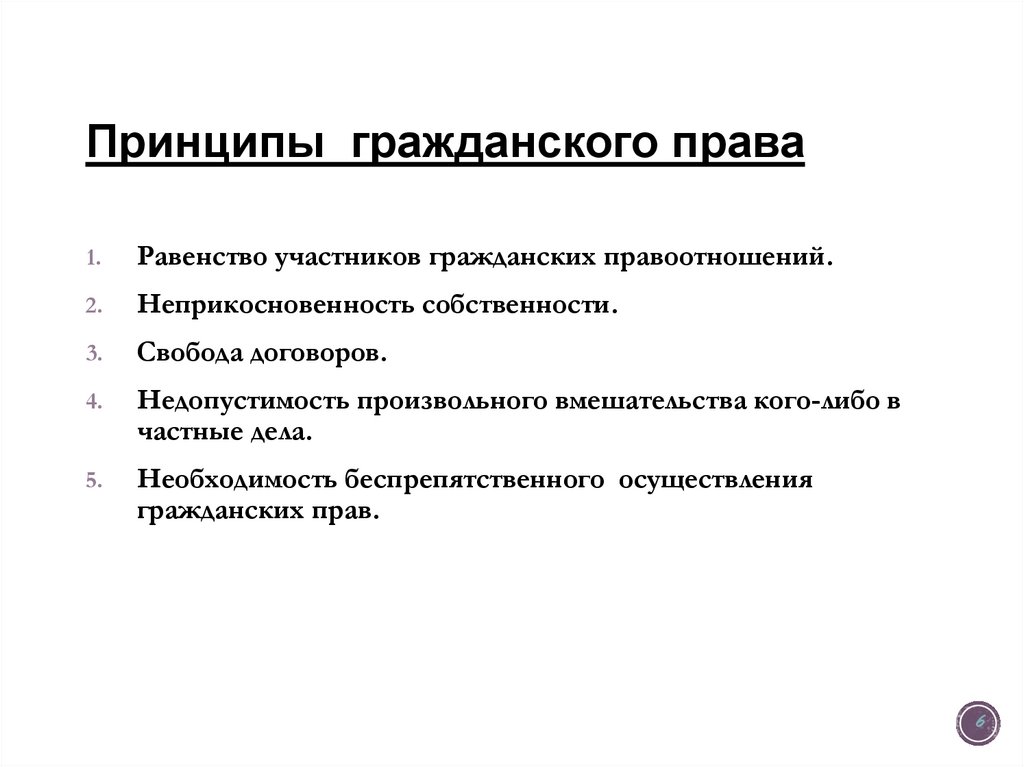 Принципы гражданского права

1. Равенство участников гражданских правоотношений.
2. Неприкосновенность собственности.
3. Свобода договоров.
4. Недопустимость произвольного вмешательства кого-либо в частные дела.
5. Необходимость беспрепятственного осуществления гражданских прав.

6